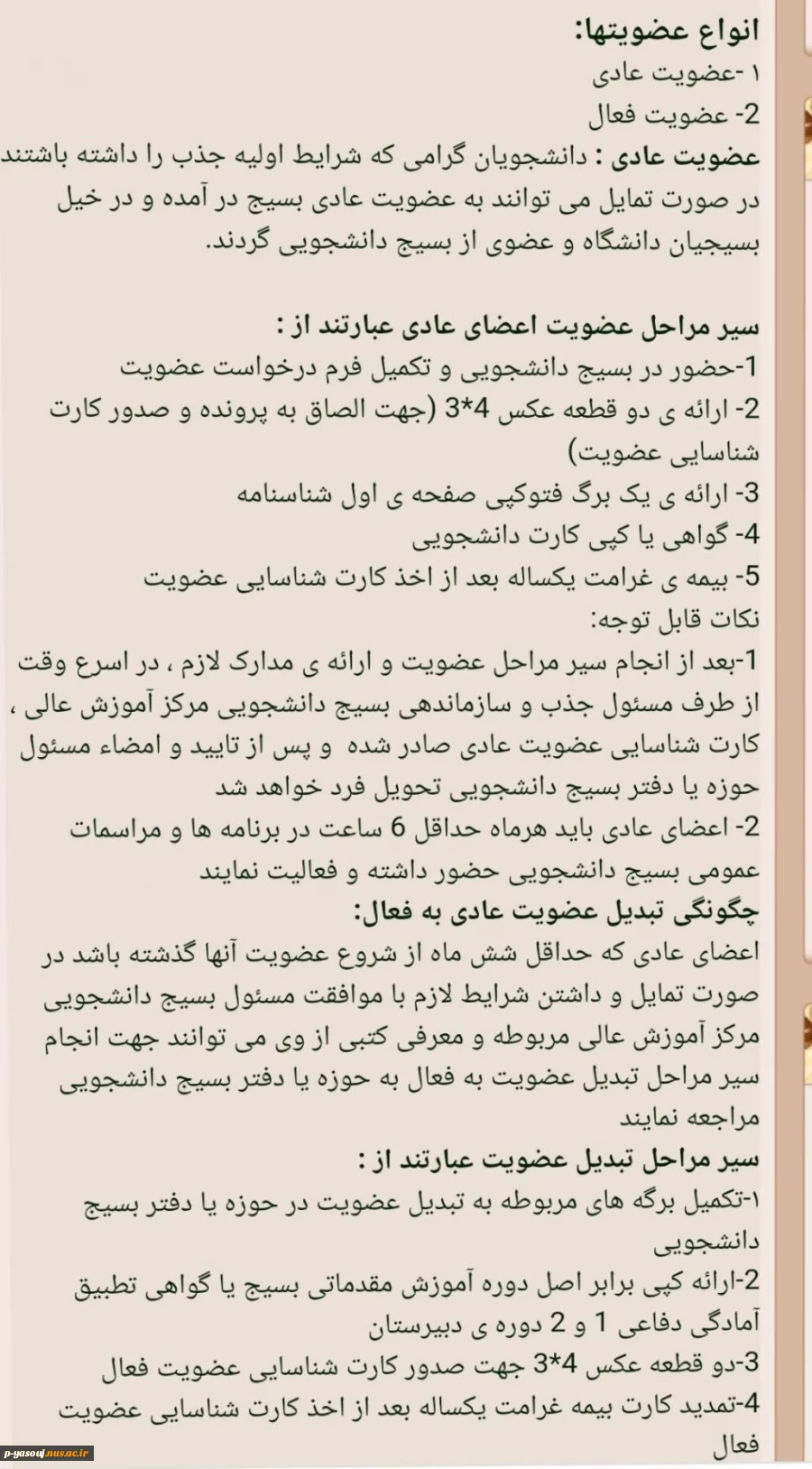 انواع عضویتها:
۱ -عضویت عادی
2- عضویت فعال
عضویت عادی : دانشجویان گرامی که شرایط اولیه جذب را داشته باشند در صورت تمایل می توانند به عضویت عادی بسیج در آمده و در خیل بسیجیان دانشگاه و عضوی از بسیج دانشجویی گردند.

سیر مراحل عضویت اعضای عادی عبارتند از :
1-حضور در بسیج دانشجویی و تکمیل فرم درخواست عضویت
2- ارائه ی دو قطعه عکس 4*3 (جهت الصاق به پرونده و صدور کارت شناسایی عضویت)
3- ارائه ی یک برگ فتوکپی صفحه ی اول شناسنامه
4- گواهی یا کپی کارت دانشجویی
5- بیمه ی غرامت یکساله بعد از اخذ کارت شناسایی عضویت
نکات قابل توجه:
1-بعد از انجام سیر مراحل عضویت و ارائه ی مدارک لازم ، در اسرع وقت از طرف مسئول جذب و سازماندهی بسیج دانشجویی مرکز آموزش عالی ، کارت شناسایی عضویت عادی صادر شده و پس از تایید و امضاء مسئول حوزه یا دفتر بسیج دانشجویی تحویل فرد خواهد شد
2- اعضای عادی باید هرماه حداقل 6 ساعت در برنامه ها و مراسمات عمومی بسیج دانشجویی حضور داشته و فعالیت نمایند
چگونگی تبدیل عضویت عادی به فعال:
اعضای عادی که حداقل شش ماه از شروع عضویت آنها گذشته باشد در صورت تمایل و داشتن شرایط لازم با موافقت مسئول بسیج دانشجویی مرکز آموزش عالی مربوطه و معرفی کتبی از وی می توانند جهت انجام سیر مراحل تبدیل عضویت به فعال به حوزه یا دفتر بسیج دانشجویی مراجعه نمایند
سیر مراحل تبدیل عضویت عبارتند از :
۱-تکمیل برگه های مربوطه به تبدیل عضویت در حوزه یا دفتر بسیج دانشجویی
2-ارائه کپی برابر اصل دوره آموزش مقدماتی بسیج یا گواهی تطبیق آمادگی دفاعی 1 و 2 دوره ی دبیرستان
3-دو قطعه عکس 4*3 جهت صدور کارت شناسایی عضویت فعال
4-تمدید کارت بیمه غرامت یکساله بعد از اخذ کارت شناسایی عضویت فعال
p-yasouj.nus.ac.ir